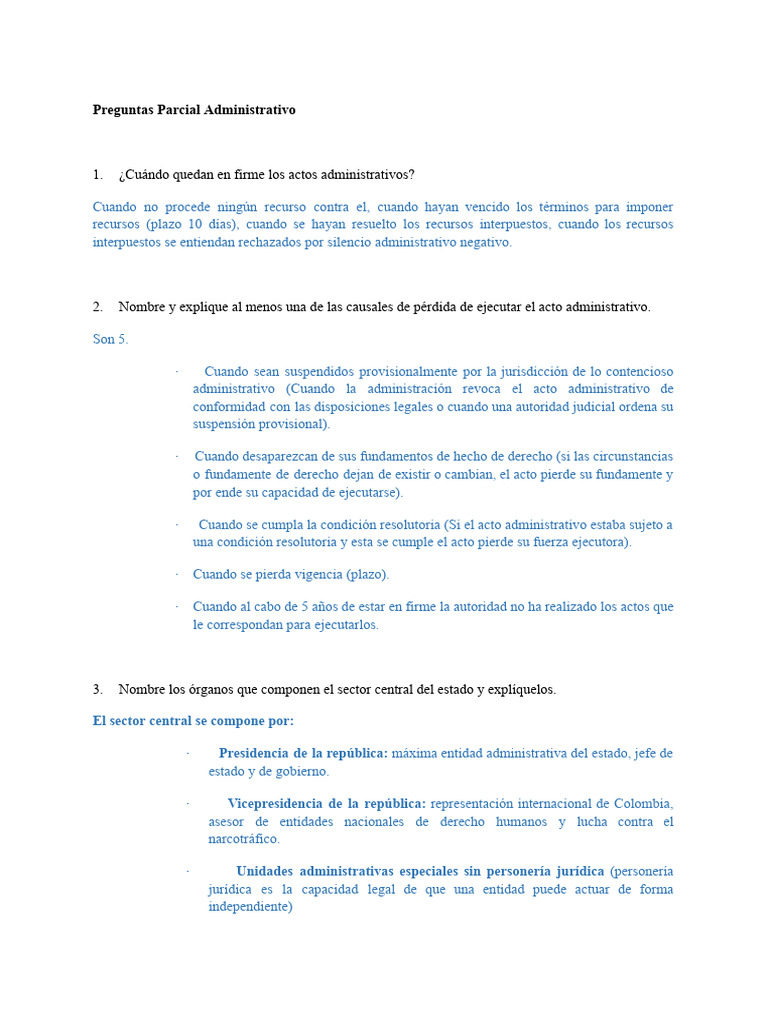 Preguntas Parcial Administrativo

1. ¿Cuándo quedan en firme los actos administrativos?

Cuando no procede ningún recurso contra el, cuando hayan vencido los términos para imponer recursos (plazo 10 días), cuando se hayan resuelto los recursos interpuestos, cuando los recursos interpuestos se entiendan rechazados por silencio administrativo negativo.

2. Nombre y explique al menos una de las causales de pérdida de ejecutar el acto administrativo.

Son 5.

· Cuando sean suspendidos provisionalmente por la jurisdicción de lo contencioso administrativo (Cuando la administración revoca el acto administrativo de conformidad con las disposiciones legales o cuando una autoridad judicial ordena su suspensión provisional).

· Cuando desaparezcan de sus fundamentos de hecho de derecho (si las circunstancias o fundamente de derecho dejan de existir o cambian, el acto pierde su fundamente y por ende su capacidad de ejecutarse).

· Cuando se cumpla la condición resolutoria (Si el acto administrativo estaba sujeto a una condición resolutoria y esta se cumple el acto pierde su fuerza ejecutora).

· Cuando se pierda vigencia (plazo).

· Cuando al cabo de 5 años de estar en firme la autoridad no ha realizado los actos que le correspondan para ejecutarlos.

3. Nombre los órganos que componen el sector central del estado y explíquelos.

El sector central se compone por:

· Presidencia de la república: máxima entidad administrativa del estado, jefe de estado y de gobierno.

· Vicepresidencia de la república: representación internacional de Colombia, asesor de entidades nacionales de derecho humanos y lucha contra el narcotráfico.

· Unidades administrativas especiales sin personería jurídica (personería jurídica es la capacidad legal de que una entidad puede actuar de forma independiente)